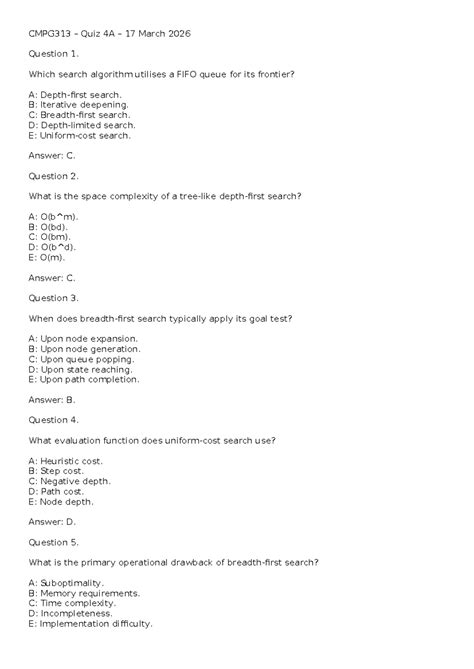 CMPG313 – Quiz 4A – 17 March 2026

Question 1.

Which search algorithm utilises a FIFO queue for its frontier?

A: Depth-first search.
B: Iterative deepening.
C: Breadth-first search.
D: Depth-limited search.
E: Uniform-cost search.

Answer: C.

Question 2.

What is the space complexity of a tree-like depth-first search?

A: O(b^m).
B: O(bd).
C: O(bm).
D: O(b^d).
E: O(m).

Answer: C.

Question 3.

When does breadth-first search typically apply its goal test?

A: Upon node expansion.
B: Upon node generation.
C: Upon queue popping.
D: Upon state reaching.
E: Upon path completion.

Answer: B.

Question 4.

What evaluation function does uniform-cost search use?

A: Heuristic cost.
B: Step cost.
C: Negative depth.
D: Path cost.
E: Node depth.

Answer: D.

Question 5.

What is the primary operational drawback of breadth-first search?

A: Suboptimality.
B: Memory requirements.
C: Time complexity.
D: Incompleteness.
E: Implementation difficulty.